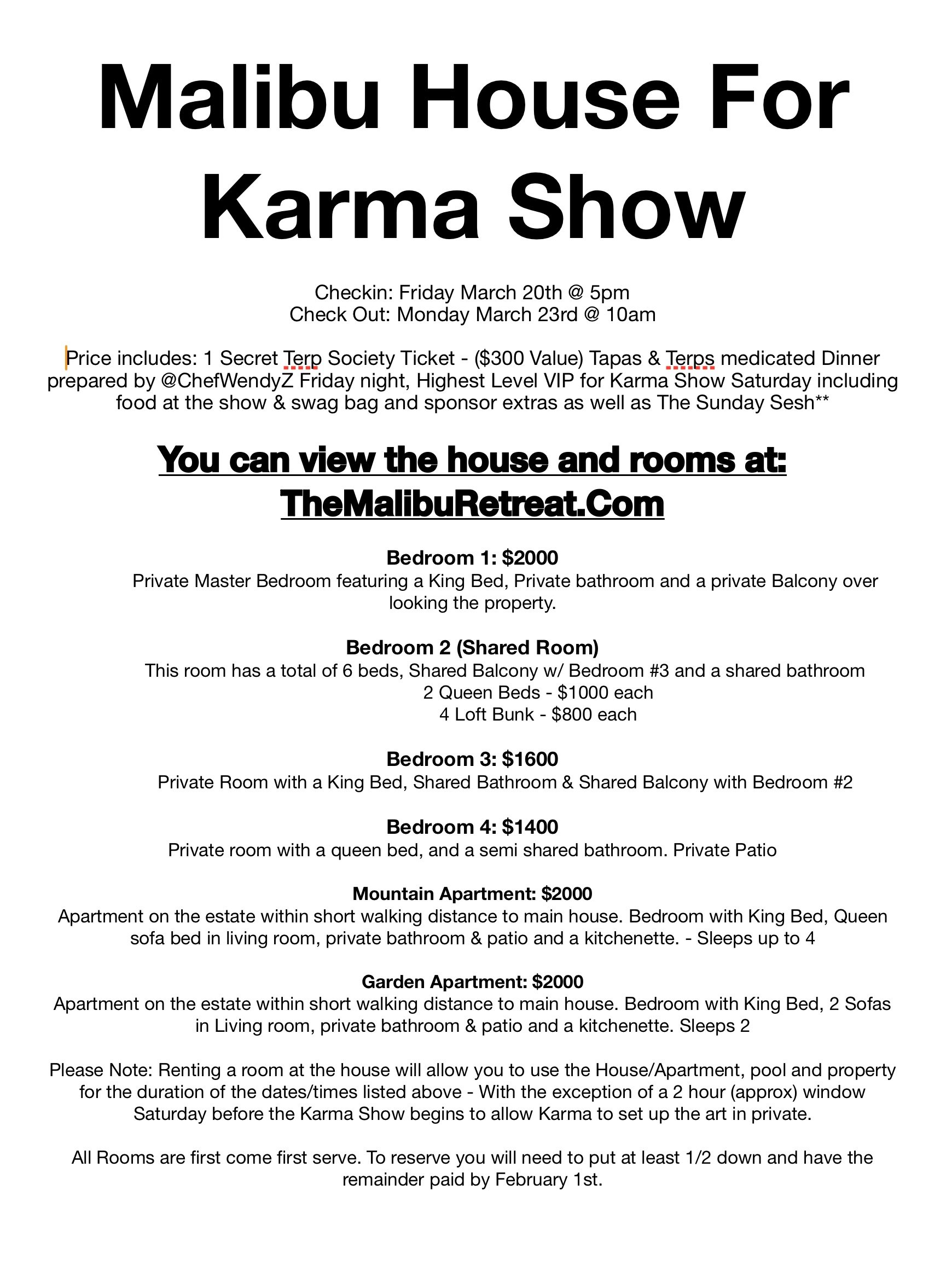 Malibu House For Karma Show

Checkin: Friday March 20th @ 5pm
Check Out: Monday March 23rd @ 10am

Price includes: 1 Secret Terp Society Ticket - ($300 Value) Tapas & Terps medicated Dinner prepared by @ChefWendyZ Friday night, Highest Level VIP for Karma Show Saturday including food at the show & swag bag and sponsor extras as well as The Sunday Sesh**

You can view the house and rooms at: TheMalibuRetreat.Com

Bedroom 1: $2000
Private Master Bedroom featuring a King Bed, Private bathroom and a private Balcony over looking the property.

Bedroom 2 (Shared Room)
This room has a total of 6 beds, Shared Balcony w/ Bedroom #3 and a shared bathroom
2 Queen Beds - $1000 each
4 Loft Bunk - $800 each

Bedroom 3: $1600
Private Room with a King Bed, Shared Bathroom & Shared Balcony with Bedroom #2

Bedroom 4: $1400
Private room with a queen bed, and a semi shared bathroom. Private Patio

Mountain Apartment: $2000
Apartment on the estate within short walking distance to main house. Bedroom with King Bed, Queen sofa bed in living room, private bathroom & patio and a kitchenette. - Sleeps up to 4

Garden Apartment: $2000
Apartment on the estate within short walking distance to main house. Bedroom with King Bed, 2 Sofas in Living room, private bathroom & patio and a kitchenette. Sleeps 2

Please Note: Renting a room at the house will allow you to use the House/Apartment, pool and property for the duration of the dates/times listed above - With the exception of a 2 hour (approx) window Saturday before the Karma Show begins to allow Karma to set up the art in private.

All Rooms are first come first serve. To reserve you will need to put at least 1/2 down and have the remainder paid by February 1st.